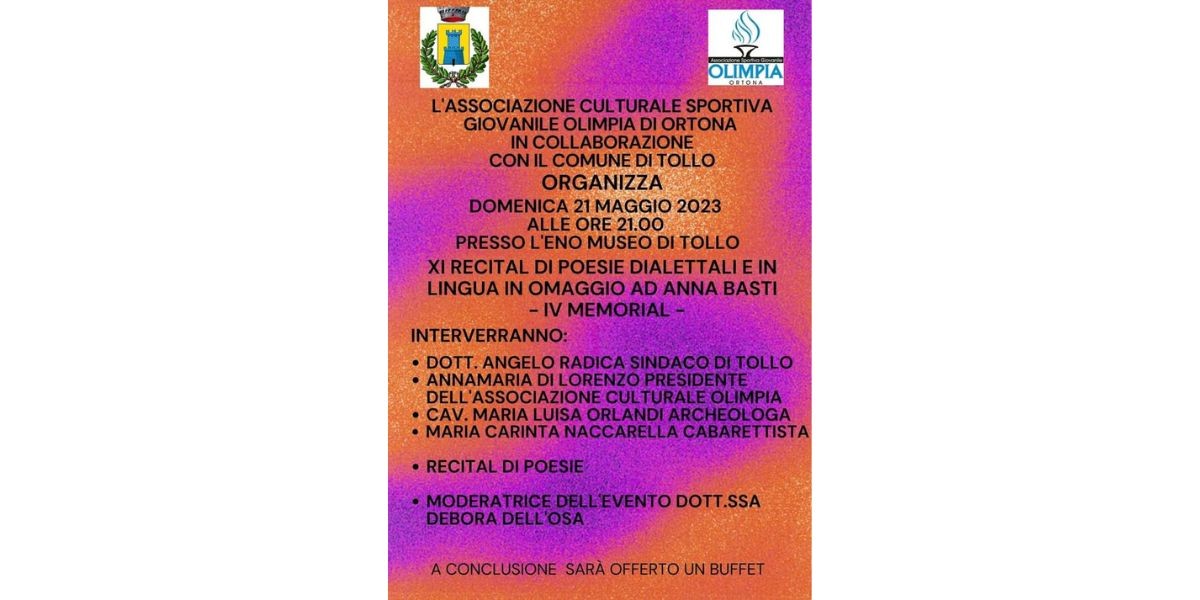 Associazione Sportiva Giovanile
OLIMPIA
ORTONA

L'ASSOCIAZIONE CULTURALE SPORTIVA GIOVANILE OLIMPIA DI ORTONA IN COLLABORAZIONE CON IL COMUNE DI TOLLO

ORGANIZZA

DOMENICA 21 MAGGIO 2023
ALLE ORE 21.00
PRESSO L'ENO MUSEO DI TOLLO

XI RECITAL DI POESIE DIALETTALI E IN LINGUA IN OMAGGIO AD ANNA BASTI
- IV MEMORIAL -

INTERVERRANNO:

• DOTT. ANGELO RADICA SINDACO DI TOLLO
• ANNAMARIA DI LORENZO PRESIDENTE DELL'ASSOCIAZIONE CULTURALE OLIMPIA
• CAV. MARIA LUISA ORLANDI ARCHEOLOGA
• MARIA CARINTA NACCARELLA CABARETTISTA

• RECITAL DI POESIE

• MODERATRICE DELL'EVENTO DOTT.SSA DEBORA DELL'OSA

A CONCLUSIONE SARÀ OFFERTO UN BUFFET